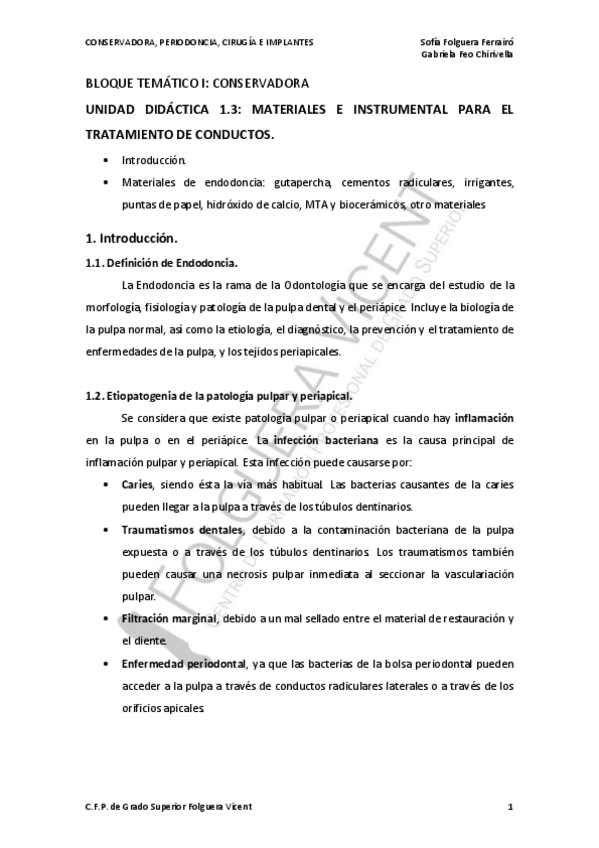 CONSERVADORA, PERIODONCIA, CIRUGÍA E IMPLANTES

Sofía Folguera Ferrairó
Gabriela Feo Chirivella

BLOQUE TEMÁTICO I: CONSERVADORA

UNIDAD DIDÁCTICA 1.3: MATERIALES E INSTRUMENTAL PARA EL TRATAMIENTO DE CONDUCTOS.

• Introducción.
• Materiales de endodoncia: gutapercha, cementos radiculares, irrigantes, puntas de papel, hidróxido de calcio, MTA y biocerámicos, otro materiales

1. Introducción.

1.1. Definición de Endodoncia.

La Endodoncia es la rama de la Odontología que se encarga del estudio de la morfología, fisiología y patología de la pulpa dental y el periápice. Incluye la biología de la pulpa normal, así como la etiología, el diagnóstico, la prevención y el tratamiento de enfermedades de la pulpa, y los tejidos periapicales.

1.2. Etiopatogenia de la patología pulpar y periapical.

Se considera que existe patología pulpar o periapical cuando hay inflamación en la pulpa o en el periápice. La infección bacteriana es la causa principal de inflamación pulpar y periapical. Esta infección puede causarse por:

• Caries, siendo ésta la vía más habitual. Las bacterias causantes de la caries pueden llegar a la pulpa a través de los túbulos dentinarios.
• Traumatismos dentales, debido a la contaminación bacteriana de la pulpa expuesta o a través de los túbulos dentinarios. Los traumatismos también pueden causar una necrosis pulpar inmediata al seccionar la vasculariación pulpar.
• Filtración marginal, debido a un mal sellado entre el material de restauración y el diente.
• Enfermedad periodontal, ya que las bacterias de la bolsa periodontal pueden acceder a la pulpa a través de conductos radiculares laterales o a través de los orificios apicales.

FOLGUERA VICENT
CENTRO DE FORMACIÓN PROFESIONAL DE GRADO SUPERIOR

C.F.P. de Grado Superior Folguera Vicent

1